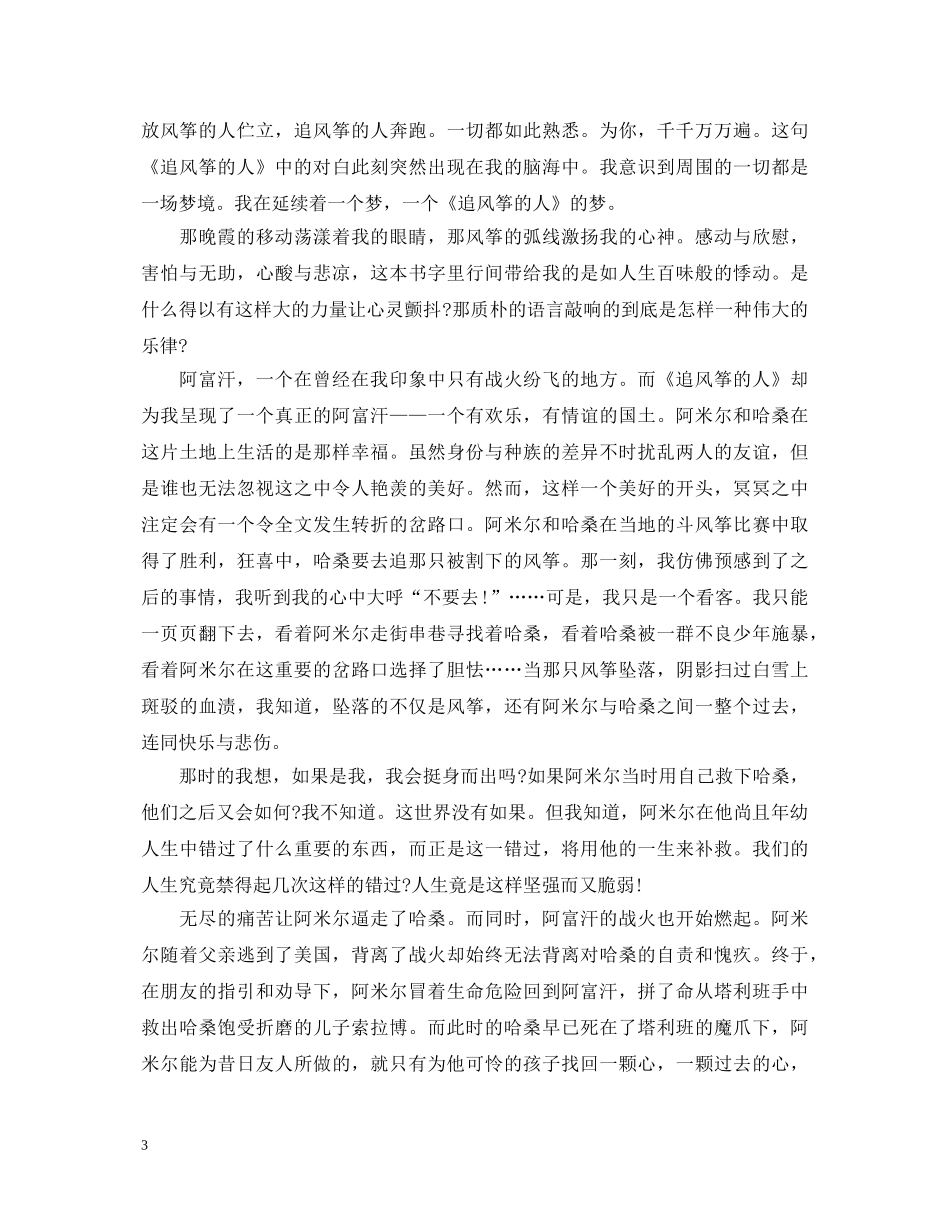 放风筝的人伫立，追风筝的人奔跑。一切都如此熟悉。为你，千千万万遍。这句《追风筝的人》中的对白此刻突然出现在我的脑海中。我意识到周围的一切都是一场梦境。我在延续着一个梦，一个《追风筝的人》的梦。

那晚霞的移动荡漾着我的眼睛，那风筝的弧线激扬我的心神。感动与欣慰，害怕与无助，心酸与悲凉，这本书字里行间带给我的是如人生百味般的悸动。是什么得以有这样大的力量让心灵颤抖?那质朴的语言敲响的到底是怎样一种伟大的乐律?

阿富汗，一个在曾经在我印象中只有战火纷飞的地方。而《追风筝的人》却为我呈现了一个真正的阿富汗——一个有欢乐，有情谊的国土。阿米尔和哈桑在这片土地上生活的是那样幸福。虽然身份与种族的差异不时扰乱两人的友谊，但是谁也无法忽视这之中令人艳羡的美好。然而，这样一个美好的开头，冥冥之中注定会有一个令全文发生转折的岔路口。阿米尔和哈桑在当地的斗风筝比赛中取得了胜利，狂喜中，哈桑要去追那只被割下的风筝。那一刻，我仿佛预感到了之后的事情，我听到我的心中大呼“不要去!”……可是，我只是一个看客。我只能一页页翻下去，看着阿米尔走街串巷寻找着哈桑，看着哈桑被一群不良少年施暴，看着阿米尔在这重要的岔路口选择了胆怯……当那只风筝坠落，阴影扫过白雪上斑驳的血渍，我知道，坠落的不仅是风筝，还有阿米尔与哈桑之间一整个过去，连同快乐与悲伤。

那时的我想，如果是我，我会挺身而出吗?如果阿米尔当时用自己救下哈桑，他们之后又会如何?我不知道。这世界没有如果。但我知道，阿米尔在他尚且年幼人生中错过了什么重要的东西，而正是这一错过，将用他的一生来补救。我们的人生究竟禁得起几次这样的错过?人生竟是这样坚强而又脆弱!

无尽的痛苦让阿米尔逼走了哈桑。而同时，阿富汗的战火也开始燃起。阿米尔随着父亲逃到了美国，背离了战火却始终无法背离对哈桑的自责和愧疚。终于，在朋友的指引和劝导下，阿米尔冒着生命危险回到阿富汗，拼了命从塔利班手中救出哈桑饱受折磨的儿子索拉博。而此时的哈桑早已死在了塔利班的魔爪下，阿米尔能为昔日友人所做的，就只有为他可怜的孩子找回一颗心，一颗过去的心，

3